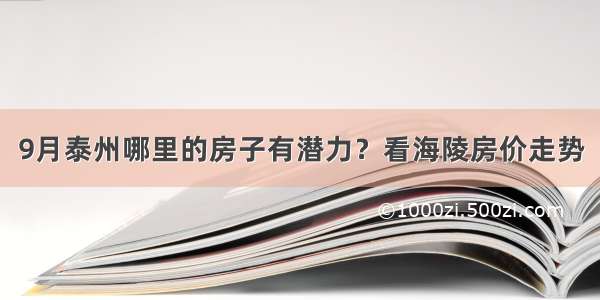 9月泰州哪里的房子有潜力？看海陵房价走势

©1000zi.500zi.com